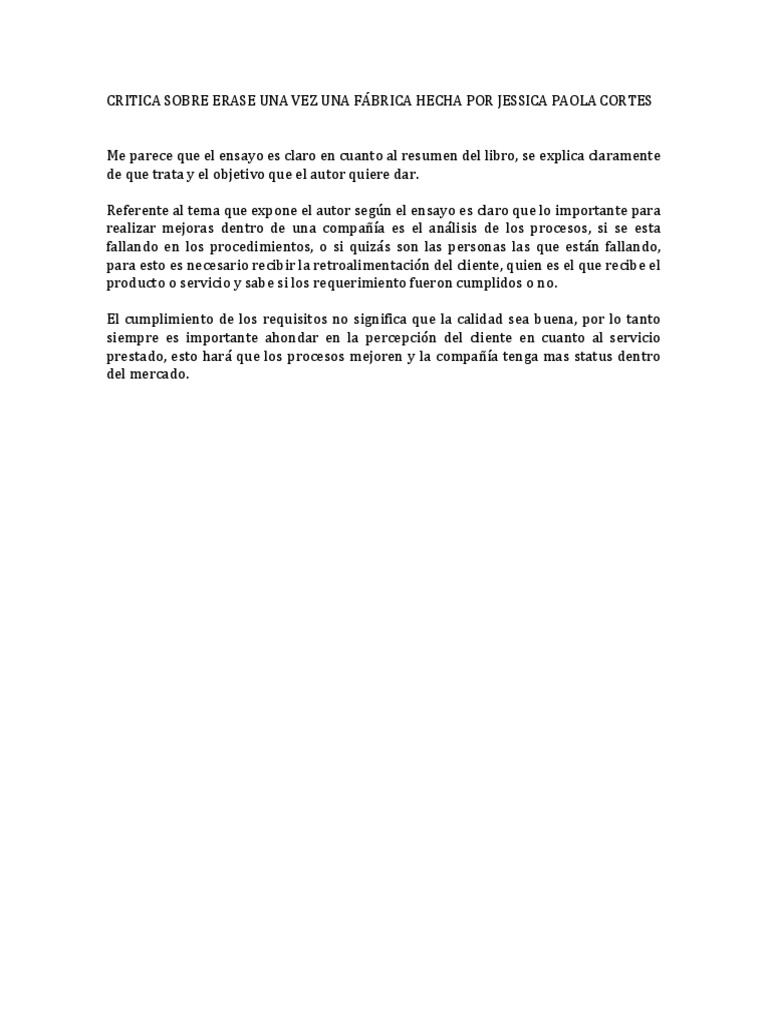 CRITICA SOBRE ERASE UNA VEZ UNA FÁBRICA HECHA POR JESSICA PAOLA CORTES

Me parece que el ensayo es claro en cuanto al resumen del libro, se explica claramente de que trata y el objetivo que el autor quiere dar.

Referente al tema que expone el autor según el ensayo es claro que lo importante para realizar mejoras dentro de una compañía es el análisis de los procesos, si se esta fallando en los procedimientos, o si quizás son las personas las que están fallando, para esto es necesario recibir la retroalimentación del cliente, quien es el que recibe el producto o servicio y sabe si los requerimiento fueron cumplidos o no.

El cumplimiento de los requisitos no significa que la calidad sea buena, por lo tanto siempre es importante ahondar en la percepción del cliente en cuanto al servicio prestado, esto hará que los procesos mejoren y la compañía tenga mas status dentro del mercado.